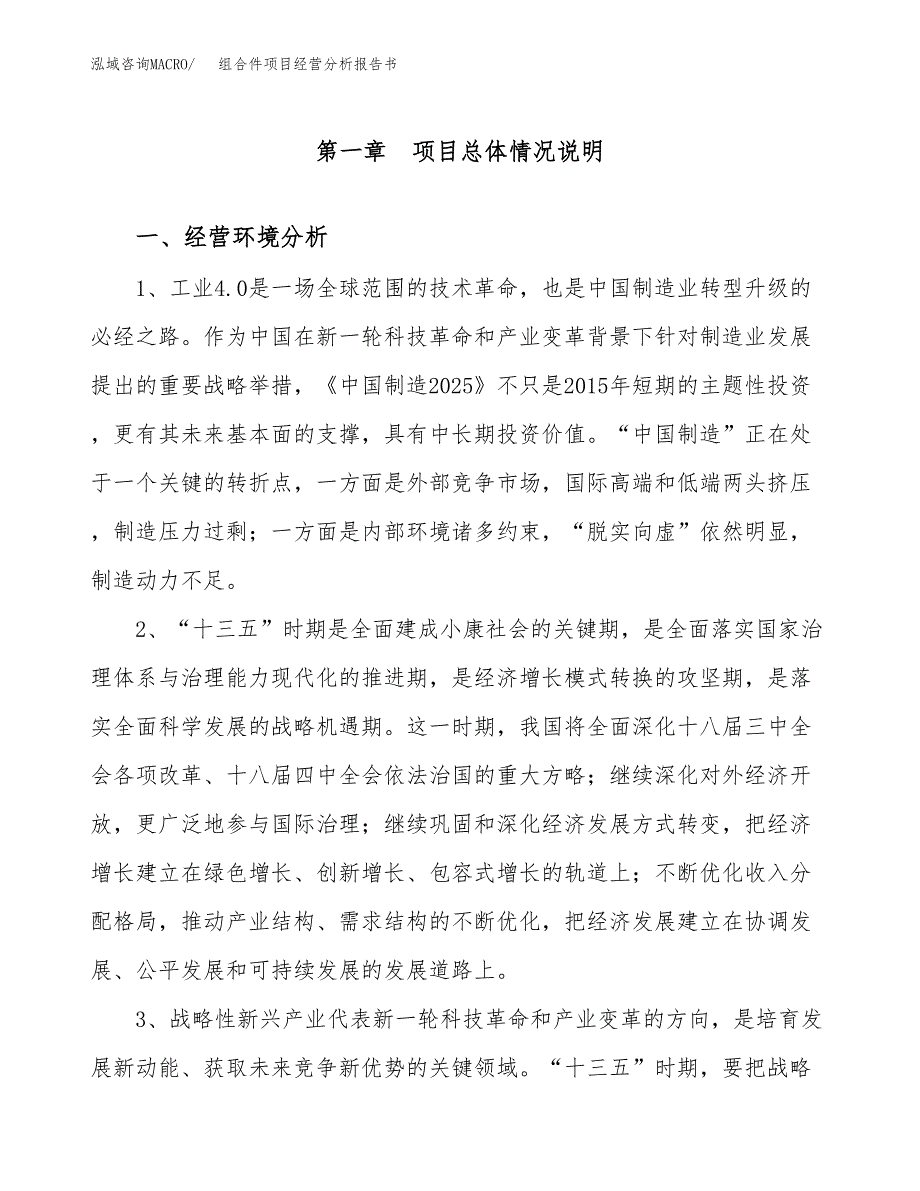 泓域咨询MACRO/　组合件项目经营分析报告书

第一章　项目总体情况说明

一、经营环境分析

1、工业4.0是一场全球范围的技术革命，也是中国制造业转型升级的必经之路。作为中国在新一轮科技革命和产业变革背景下针对制造业发展提出的重要战略举措，《中国制造2025》不只是2015年短期的主题性投资，更有其未来基本面的支撑，具有中长期投资价值。“中国制造”正在处于一个关键的转折点，一方面是外部竞争市场，国际高端和低端两头挤压，制造压力过剩；一方面是内部环境诸多约束，“脱实向虚”依然明显，制造动力不足。

2、“十三五”时期是全面建成小康社会的关键期，是全面落实国家治理体系与治理能力现代化的推进期，是经济增长模式转换的攻坚期，是落实全面科学发展的战略机遇期。这一时期，我国将全面深化十八届三中全会各项改革、十八届四中全会依法治国的重大方略；继续深化对外经济开放，更广泛地参与国际治理；继续巩固和深化经济发展方式转变，把经济增长建立在绿色增长、创新增长、包容式增长的轨道上；不断优化收入分配格局，推动产业结构、需求结构的不断优化，把经济发展建立在协调发展、公平发展和可持续发展的发展道路上。

3、战略性新兴产业代表新一轮科技革命和产业变革的方向，是培育发展新动能、获取未来竞争新优势的关键领域。“十三五”时期，要把战略